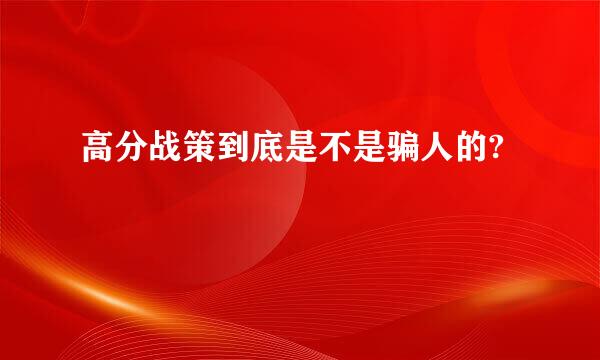 高分战策到底是不是骗人的?